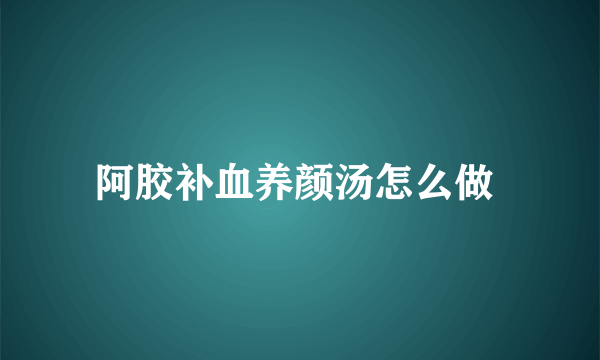 阿胶补血养颜汤怎么做